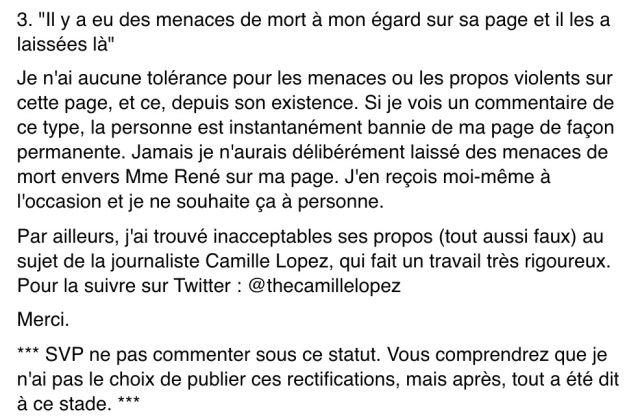 3. "Il y a eu des menaces de mort à mon égard sur sa page et il les a laissées là"

Je n'ai aucune tolérance pour les menaces ou les propos violents sur cette page, et ce, depuis son existence. Si je vois un commentaire de ce type, la personne est instantanément bannie de ma page de façon permanente. Jamais je n'aurais délibérément laissé des menaces de mort envers Mme René sur ma page. J'en reçois moi-même à l'occasion et je ne souhaite ça à personne.

Par ailleurs, j'ai trouvé inacceptables ses propos (tout aussi faux) au sujet de la journaliste Camille Lopez, qui fait un travail très rigoureux. Pour la suivre sur Twitter : @thecamillelopez

Merci.

*** SVP ne pas commenter sous ce statut. Vous comprendrez que je n'ai pas le choix de publier ces rectifications, mais après, tout a été dit à ce stade. ***